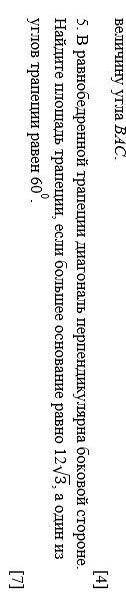 величину угла $BAC$.

[4]

5. В равнобедреной трапеции диагональ перпендикулярна боковой стороне. Найдите площадь трапеции, если большее основание равно $12\sqrt{3}$, а один из углов трапеции равен $60^0$.

[7]